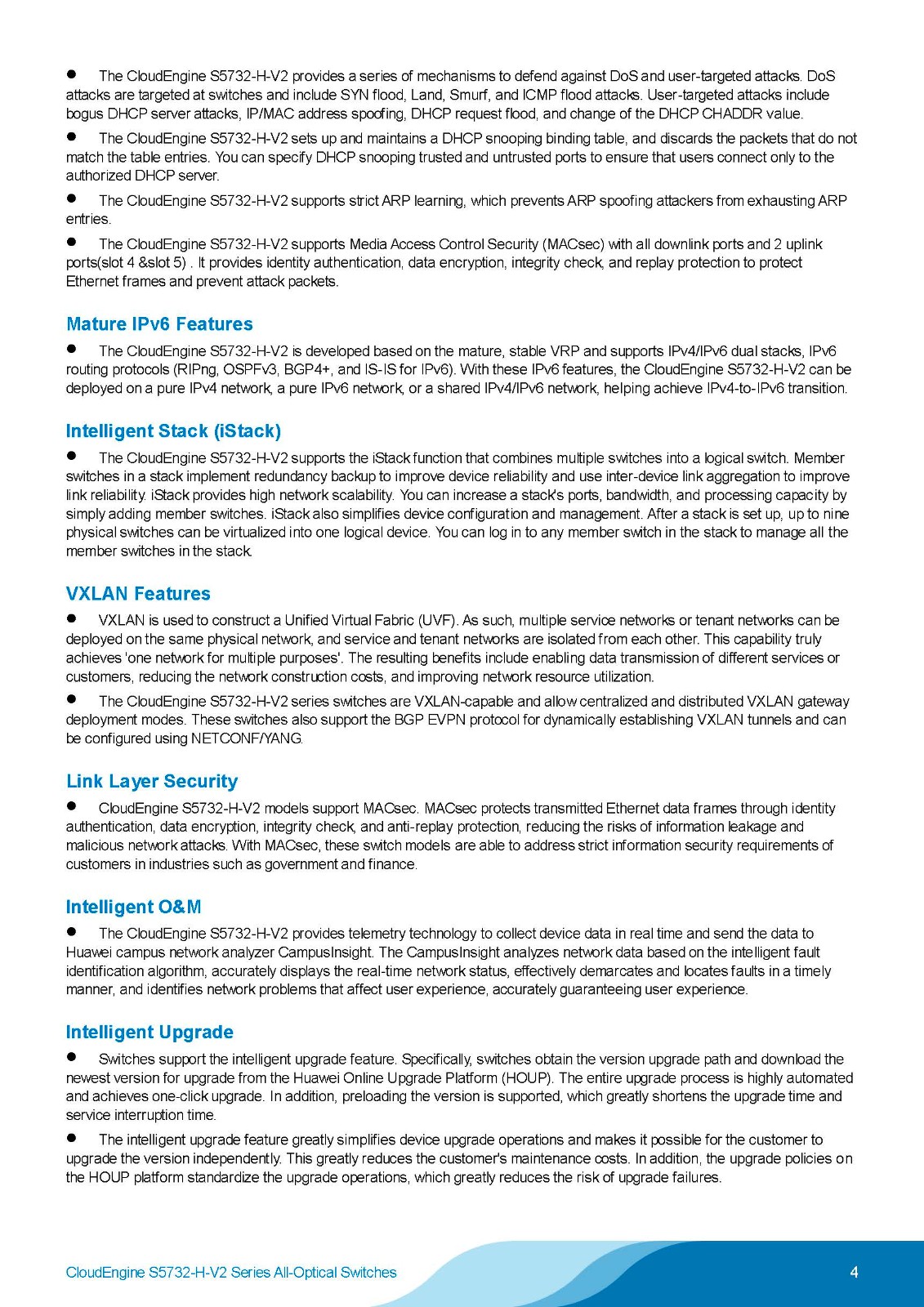 ● The CloudEngine S5732-H-V2 provides a series of mechanisms to defend against DoS and user-targeted attacks. DoS attacks are targeted at switches and include SYN flood, Land, Smurf, and ICMP flood attacks. User-targeted attacks include bogus DHCP server attacks, IP/MAC address spoofing, DHCP request flood, and change of the DHCP CHADDR value.

● The CloudEngine S5732-H-V2 sets up and maintains a DHCP snooping binding table, and discards the packets that do not match the table entries. You can specify DHCP snooping trusted and untrusted ports to ensure that users connect only to the authorized DHCP server.

● The CloudEngine S5732-H-V2 supports strict ARP learning, which prevents ARP spoofing attackers from exhausting ARP entries.

● The CloudEngine S5732-H-V2 supports Media Access Control Security (MACsec) with all downlink ports and 2 uplink ports(slot 4 &slot 5) . It provides identity authentication, data encryption, integrity check, and replay protection to protect Ethernet frames and prevent attack packets.

Mature IPv6 Features

● The CloudEngine S5732-H-V2 is developed based on the mature, stable VRP and supports IPv4/IPv6 dual stacks, IPv6 routing protocols (RIPng, OSPFv3, BGP4+, and IS-IS for IPv6). With these IPv6 features, the CloudEngine S5732-H-V2 can be deployed on a pure IPv4 network, a pure IPv6 network, or a shared IPv4/IPv6 network, helping achieve IPv4-to-IPv6 transition.

Intelligent Stack (iStack)

● The CloudEngine S5732-H-V2 supports the iStack function that combines multiple switches into a logical switch. Member switches in a stack implement redundancy backup to improve device reliability and use inter-device link aggregation to improve link reliability. iStack provides high network scalability. You can increase a stack's ports, bandwidth, and processing capacity by simply adding member switches. iStack also simplifies device configuration and management. After a stack is set up, up to nine physical switches can be virtualized into one logical device. You can log in to any member switch in the stack to manage all the member switches in the stack.

VXLAN Features

● VXLAN is used to construct a Unified Virtual Fabric (UVF). As such, multiple service networks or tenant networks can be deployed on the same physical network, and service and tenant networks are isolated from each other. This capability truly achieves 'one network for multiple purposes'. The resulting benefits include enabling data transmission of different services or customers, reducing the network construction costs, and improving network resource utilization.

● The CloudEngine S5732-H-V2 series switches are VXLAN-capable and allow centralized and distributed VXLAN gateway deployment modes. These switches also support the BGP EVPN protocol for dynamically establishing VXLAN tunnels and can be configured using NETCONF/YANG.

Link Layer Security

● CloudEngine S5732-H-V2 models support MACsec. MACsec protects transmitted Ethernet data frames through identity authentication, data encryption, integrity check, and anti-replay protection, reducing the risks of information leakage and malicious network attacks. With MACsec, these switch models are able to address strict information security requirements of customers in industries such as government and finance.

Intelligent O&M

● The CloudEngine S5732-H-V2 provides telemetry technology to collect device data in real time and send the data to Huawei campus network analyzer CampusInsight. The CampusInsight analyzes network data based on the intelligent fault identification algorithm, accurately displays the real-time network status, effectively demarcates and locates faults in a timely manner, and identifies network problems that affect user experience, accurately guaranteeing user experience.

Intelligent Upgrade

● Switches support the intelligent upgrade feature. Specifically, switches obtain the version upgrade path and download the newest version for upgrade from the Huawei Online Upgrade Platform (HOUP). The entire upgrade process is highly automated and achieves one-click upgrade. In addition, preloading the version is supported, which greatly shortens the upgrade time and service interruption time.

● The intelligent upgrade feature greatly simplifies device upgrade operations and makes it possible for the customer to upgrade the version independently. This greatly reduces the customer's maintenance costs. In addition, the upgrade policies on the HOUP platform standardize the upgrade operations, which greatly reduces the risk of upgrade failures.

CloudEngine S5732-H-V2 Series All-Optical Switches 4